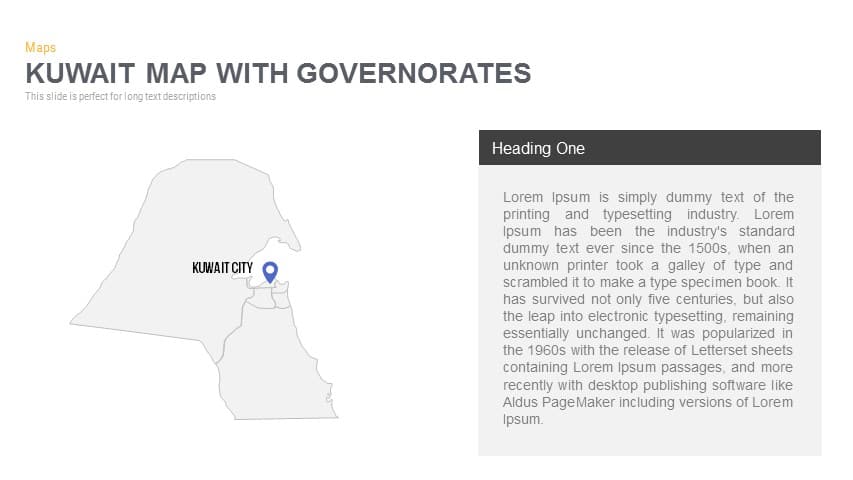 Maps

KUWAIT MAP WITH GOVERNORATES

This slide is perfect for long text descriptions

KUWAIT CITY

Heading One

Lorem Ipsum is simply dummy text of the printing and typesetting industry. Lorem Ipsum has been the industry's standard dummy text ever since the 1500s, when an unknown printer took a galley of type and scrambled it to make a type specimen book. It has survived not only five centuries, but also the leap into electronic typesetting, remaining essentially unchanged. It was popularized in the 1960s with the release of Letterset sheets containing Lorem Ipsum passages, and more recently with desktop publishing software like Aldus PageMaker including versions of Lorem Ipsum.